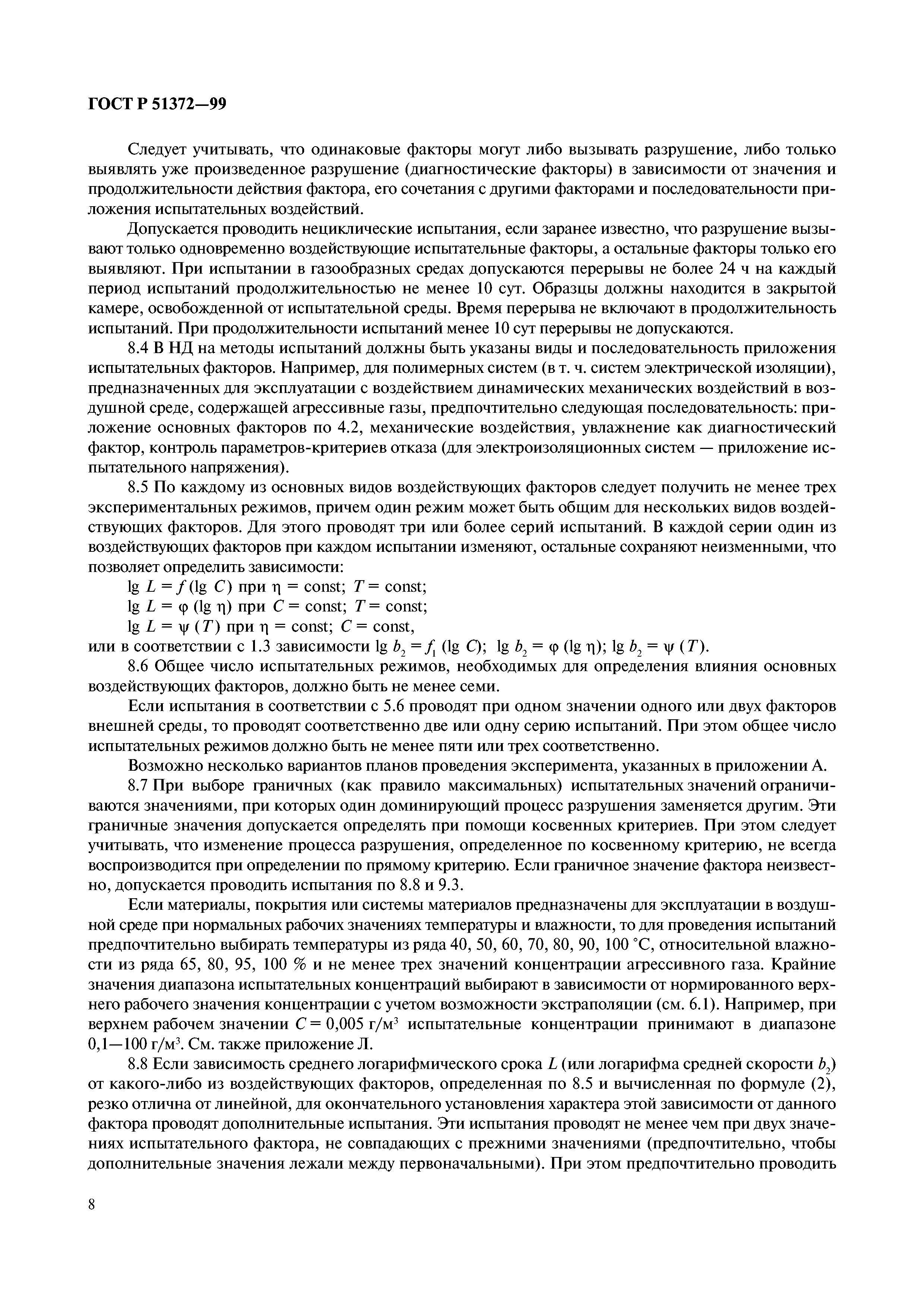 ГОСТ Р 51372—99

Следует учитывать, что одинаковые факторы могут либо вызывать разрушение, либо только выявлять уже произведенное разрушение (диагностические факторы) в зависимости от значения и продолжительности действия фактора, его сочетания с другими факторами и последовательности приложения испытательных воздействий.

Допускается проводить нециклические испытания, если заранее известно, что разрушение вызывают только одновременно воздействующие испытательные факторы, а остальные факторы только его выявляют. При испытании в газообразных средах допускаются перерывы не более 24 ч на каждый период испытаний продолжительностью не менее 10 сут. Образцы должны находится в закрытой камере, освобожденной от испытательной среды. Время перерыва не включают в продолжительность испытаний. При продолжительности испытаний менее 10 сут перерывы не допускаются.

8.4 В НД на методы испытаний должны быть указаны виды и последовательность приложения испытательных факторов. Например, для полимерных систем (в т. ч. систем электрической изоляции), предназначенных для эксплуатации с воздействием динамических механических воздействий в воздушной среде, содержащей агрессивные газы, предпочтительно следующая последовательность: приложение основных факторов по 4.2, механические воздействия, увлажнение как диагностический фактор, контроль параметров-критериев отказа (для электроизоляционных систем — приложение испытательного напряжения).

8.5 По каждому из основных видов воздействующих факторов следует получить не менее трех экспериментальных режимов, причем один режим может быть общим для нескольких видов воздействующих факторов. Для этого проводят три или более серий испытаний. В каждой серии один из воздействующих факторов при каждом испытании изменяют, остальные сохраняют неизменными, что позволяет определить зависимости:

$\lg L = f(\lg C)$ при $\eta = \text{const}$; $T = \text{const}$;
$\lg L = \varphi(\lg \eta)$ при $C = \text{const}$; $T = \text{const}$;
$\lg L = \psi(T)$ при $\eta = \text{const}$; $C = \text{const}$,
или в соответствии с 1.3 зависимости $\lg b_2 = f_1(\lg C)$; $\lg b_2 = \varphi(\lg \eta)$; $\lg b_2 = \psi(T)$.

8.6 Общее число испытательных режимов, необходимых для определения влияния основных воздействующих факторов, должно быть не менее семи.

Если испытания в соответствии с 5.6 проводят при одном значении одного или двух факторов внешней среды, то проводят соответственно две или одну серию испытаний. При этом общее число испытательных режимов должно быть не менее пяти или трех соответственно.

Возможно несколько вариантов планов проведения эксперимента, указанных в приложении А.

8.7 При выборе граничных (как правило максимальных) испытательных значений ограничиваются значениями, при которых один доминирующий процесс разрушения заменяется другим. Эти граничные значения допускается определять при помощи косвенных критериев. При этом следует учитывать, что изменение процесса разрушения, определенное по косвенному критерию, не всегда воспроизводится при определении по прямому критерию. Если граничное значение фактора неизвестно, допускается проводить испытания по 8.8 и 9.3.

Если материалы, покрытия или системы материалов предназначены для эксплуатации в воздушной среде при нормальных рабочих значениях температуры и влажности, то для проведения испытаний предпочтительно выбирать температуры из ряда 40, 50, 60, 70, 80, 90, 100 °С, относительной влажности из ряда 65, 80, 95, 100 % и не менее трех значений концентрации агрессивного газа. Крайние значения диапазона испытательных концентраций выбирают в зависимости от нормированного верхнего рабочего значения концентрации с учетом возможности экстраполяции (см. 6.1). Например, при верхнем рабочем значении $C = 0{,}005$ г/м$^3$ испытательные концентрации принимают в диапазоне 0,1—100 г/м$^3$. См. также приложение Л.

8.8 Если зависимость среднего логарифмического срока $L$ (или логарифма средней скорости $b_2$) от какого-либо из воздействующих факторов, определенная по 8.5 и вычисленная по формуле (2), резко отлична от линейной, для окончательного установления характера этой зависимости от данного фактора проводят дополнительные испытания. Эти испытания проводят не менее чем при двух значениях испытательного фактора, не совпадающих с прежними значениями (предпочтительно, чтобы дополнительные значения лежали между первоначальными). При этом предпочтительно проводить

8